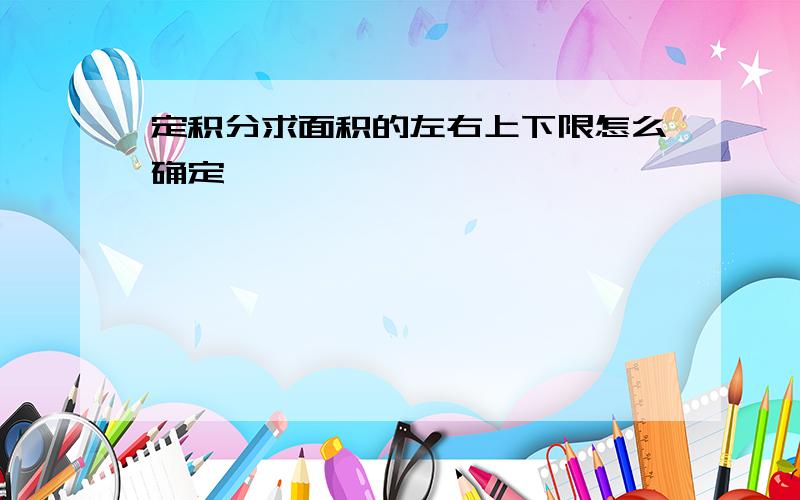 定积分求面积的左右上下限怎么确定